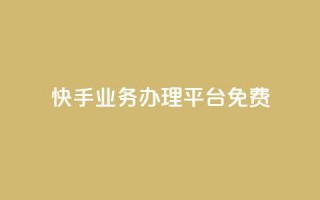 快手业务办理平台免费